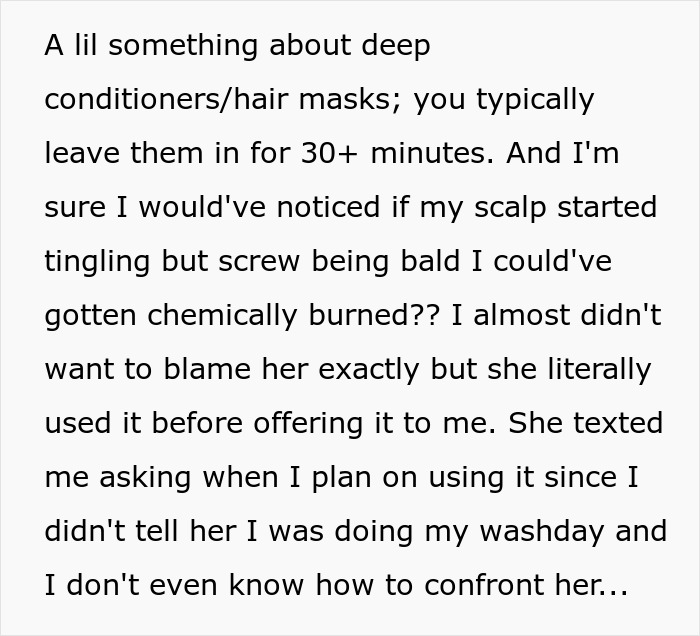 A lil something about deep conditioners/hair masks; you typically leave them in for 30+ minutes. And I'm sure I would've noticed if my scalp started tingling but screw being bald I could've gotten chemically burned?? I almost didn't want to blame her exactly but she literally used it before offering it to me. She texted me asking when I plan on using it since I didn't tell her I was doing my washday and I don't even know how to confront her...